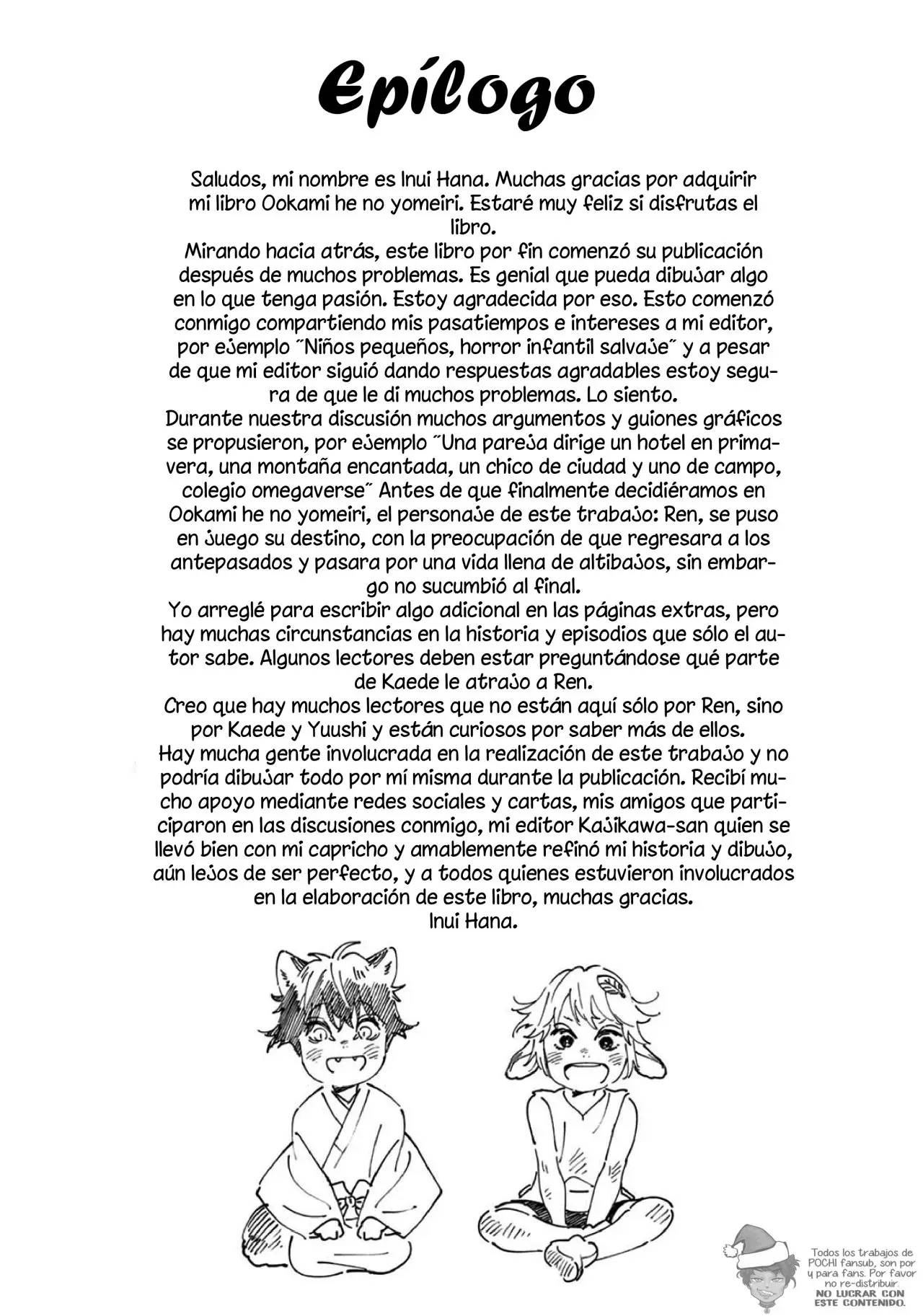 Epílogo

Saludos, mi nombre es Inui Hana. Muchas gracias por adquirir mi libro Ookami he no yomeiri. Estaré muy feliz si disfrutas el libro.
Mirando hacia atrás, este libro por fin comenzó su publicación después de muchos problemas. Es genial que pueda dibujar algo en lo que tenga pasión. Estoy agradecida por eso. Esto comenzó conmigo compartiendo mis pasatiempos e intereses a mi editor, por ejemplo "Niños pequeños, horror infantil salvaje" y a pesar de que mi editor siguió dando respuestas agradables estoy segura de que le di muchos problemas. Lo siento.
Durante nuestra discusión muchos argumentos y guiones gráficos se propusieron, por ejemplo "Una pareja dirige un hotel en primavera, una montaña encantada, un chico de ciudad y uno de campo, colegio omegaverse" Antes de que finalmente decidiéramos en Ookami he no yomeiri, el personaje de este trabajo: Ren, se puso en juego su destino, con la preocupación de que regresara a los antepasados y pasara por una vida llena de altibajos, sin embargo no sucumbió al final.
Yo arreglé para escribir algo adicional en las páginas extras, pero hay muchas circunstancias en la historia y episodios que sólo el autor sabe. Algunos lectores deben estar preguntándose qué parte de Kaede le atrajo a Ren.
Creo que hay muchos lectores que no están aquí sólo por Ren, sino por Kaede y Yuushi y están curiosos por saber más de ellos.
Hay mucha gente involucrada en la realización de este trabajo y no podría dibujar todo por mí misma durante la publicación. Recibí mucho apoyo mediante redes sociales y cartas, mis amigos que participaron en las discusiones conmigo, mi editor Kajikawa-san quien se llevó bien con mi capricho y amablemente refinó mi historia y dibujo, aún lejos de ser perfecto, y a todos quienes estuvieron involucrados en la elaboración de este libro, muchas gracias.
Inui Hana.

Todos los trabajos de POCHI fansub, son por y para fans. Por favor no re-distribuir. NO LUCRAR CON ESTE CONTENIDO.